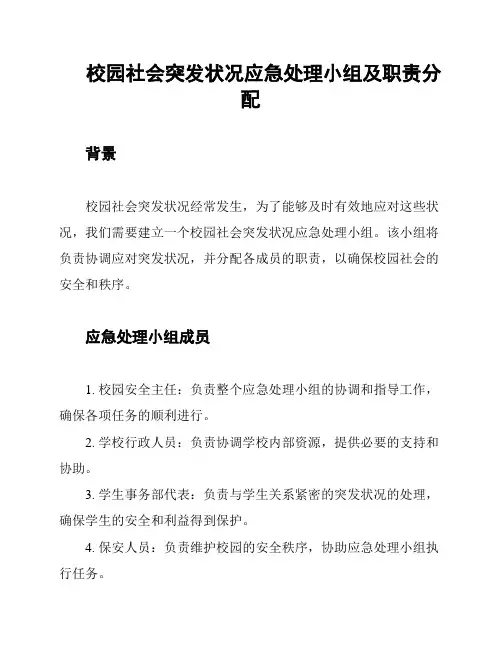 校园社会突发状况应急处理小组及职责分配

背景

校园社会突发状况经常发生，为了能够及时有效地应对这些状况，我们需要建立一个校园社会突发状况应急处理小组。该小组将负责协调应对突发状况，并分配各成员的职责，以确保校园社会的安全和秩序。

应急处理小组成员

1. 校园安全主任：负责整个应急处理小组的协调和指导工作，确保各项任务的顺利进行。

2. 学校行政人员：负责协调学校内部资源，提供必要的支持和协助。

3. 学生事务部代表：负责与学生关系紧密的突发状况的处理，确保学生的安全和利益得到保护。

4. 保安人员：负责维护校园的安全秩序，协助应急处理小组执行任务。